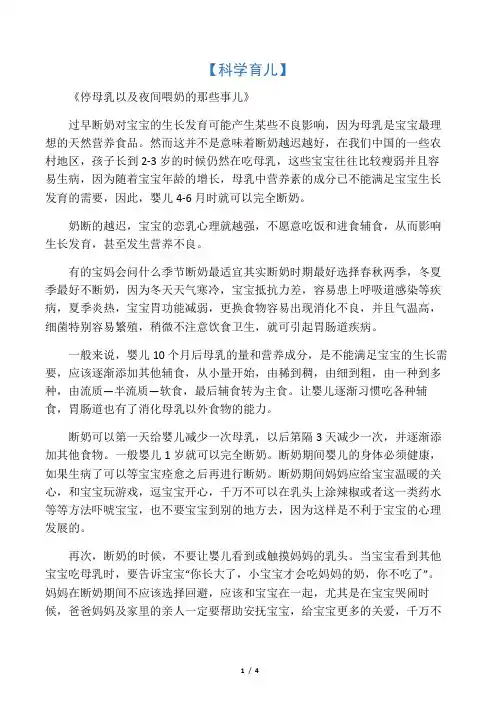 【科学育儿】

《停母乳以及夜间喂奶的那些事儿》

过早断奶对宝宝的生长发育可能产生某些不良影响，因为母乳是宝宝最理想的天然营养食品。然而这并不是意味着断奶越迟越好，在我们中国的一些农村地区，孩子长到 2-3 岁的时候仍然在吃母乳，这些宝宝往往比较瘦弱并且容易生病，因为随着宝宝年龄的增长，母乳中营养素的成分已不能满足宝宝生长发育的需要，因此，婴儿 4-6 月时就可以完全断奶。

奶断的越迟，宝宝的恋乳心理就越强，不愿意吃饭和进食辅食，从而影响生长发育，甚至发生营养不良。

有的宝妈会问什么季节断奶最适宜其实断奶时期最好选择春秋两季，冬夏季最好不断奶，因为冬天天气寒冷，宝宝抵抗力差，容易患上呼吸道感染等疾病，夏季炎热，宝宝胃功能减弱，更换食物容易出现消化不良，并且气温高，细菌特别容易繁殖，稍微不注意饮食卫生，就可引起胃肠道疾病。

一般来说，婴儿 10 个月后母乳的量和营养成分，是不能满足宝宝的生长需要，应该逐渐添加其他辅食，从小量开始，由稀到稠，由细到粗，由一种到多种，由流质—半流质—软食，最后辅食转为主食。让婴儿逐渐习惯吃各种辅食，胃肠道也有了消化母乳以外食物的能力。

断奶可以第一天给婴儿减少一次母乳，以后第隔 3 天减少一次，并逐渐添加其他食物。一般婴儿 1 岁就可以完全断奶。断奶期间婴儿的身体必须健康，如果生病了可以等宝宝痊愈之后再进行断奶。断奶期间妈妈应给宝宝温暖的关心，和宝宝玩游戏，逗宝宝开心，千万不可以在乳头上涂辣椒或者这一类药水等等方法吓唬宝宝，也不要宝宝到别的地方去，因为这样是不利于宝宝的心理发展的。

再次，断奶的时候，不要让婴儿看到或触摸妈妈的乳头。当宝宝看到其他宝宝吃母乳时，要告诉宝宝“你长大了，小宝宝才会吃妈妈的奶，你不吃了”。妈妈在断奶期间不应该选择回避，应该和宝宝在一起，尤其是在宝宝哭闹时候，爸爸妈妈及家里的亲人一定要帮助安抚宝宝，给宝宝更多的关爱，千万不

1 / 4